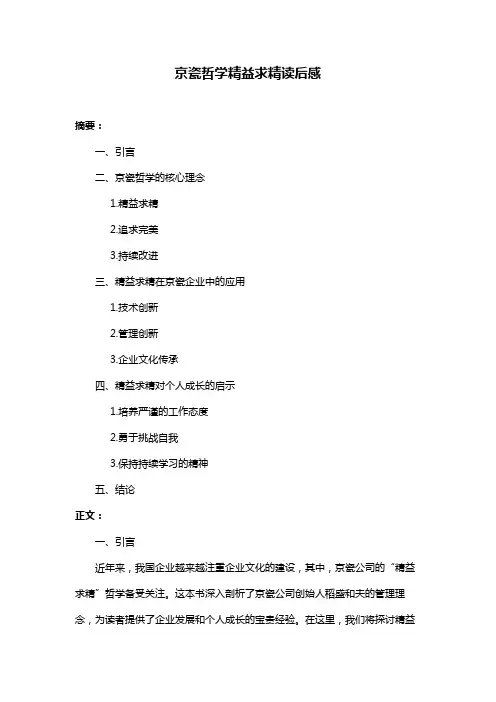 京瓷哲学精益求精读后感

摘要：

一、引言

二、京瓷哲学的核心理念

1.精益求精

2.追求完美

3.持续改进

三、精益求精在京瓷企业中的应用

1.技术创新

2.管理创新

3.企业文化传承

四、精益求精对个人成长的启示

1.培养严谨的工作态度

2.勇于挑战自我

3.保持持续学习的精神

五、结论

正文：

一、引言

近年来，我国企业越来越注重企业文化的建设，其中，京瓷公司的“精益求精”哲学备受关注。这本书深入剖析了京瓷公司创始人稻盛和夫的管理理念，为读者提供了企业发展和个人成长的宝贵经验。在这里，我们将探讨精益